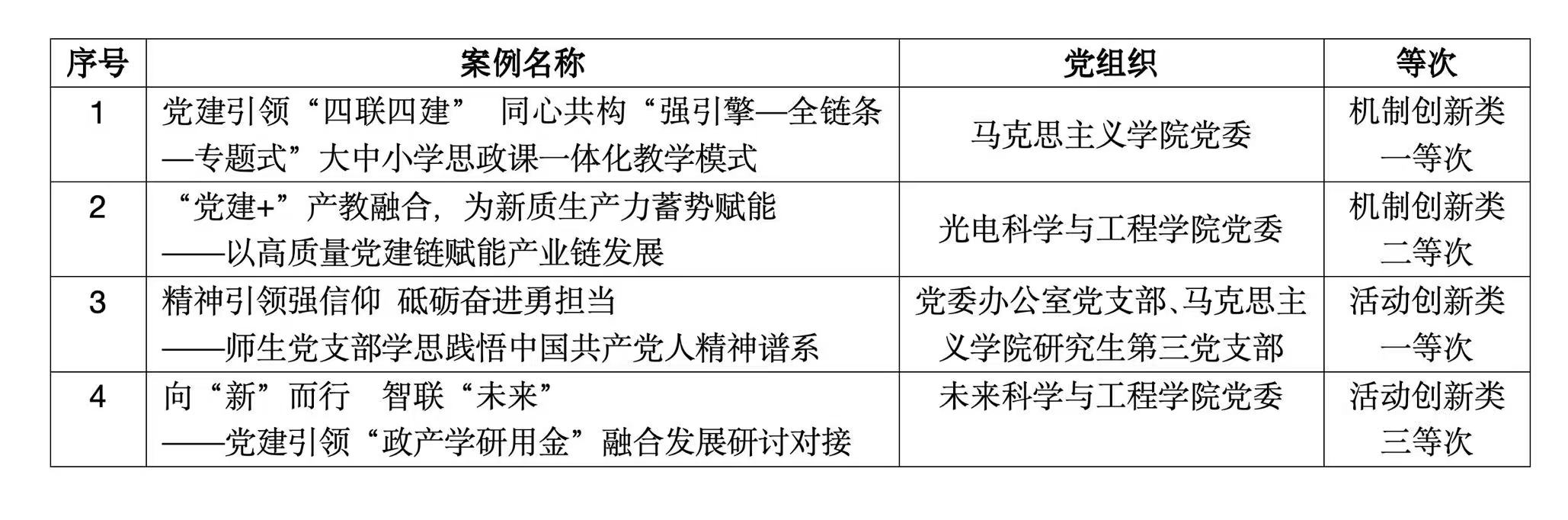 | 序号 | 案例名称 | 党组织 | 等次 |
|---|---|---|---|
| 1 | 党建引领“四联四建” 同心共构“强引擎—全链条—专题式”大中小学思政课一体化教学模式 | 马克思主义学院党委 | 机制创新类一等次 |
| 2 | “党建+”产教融合，为新质生产力蓄势赋能——以高质量党建链赋能产业链发展 | 光电科学与工程学院党委 | 机制创新类二等次 |
| 3 | 精神引领强信仰 砥砺奋进勇担当——师生党支部学思践悟中国共产党人精神谱系 | 党委办公室党支部、马克思主义学院研究生第三党支部 | 活动创新类一等次 |
| 4 | 向“新”而行 智联“未来”——党建引领“政产学研用金”融合发展研讨对接 | 未来科学与工程学院党委 | 活动创新类三等次 |